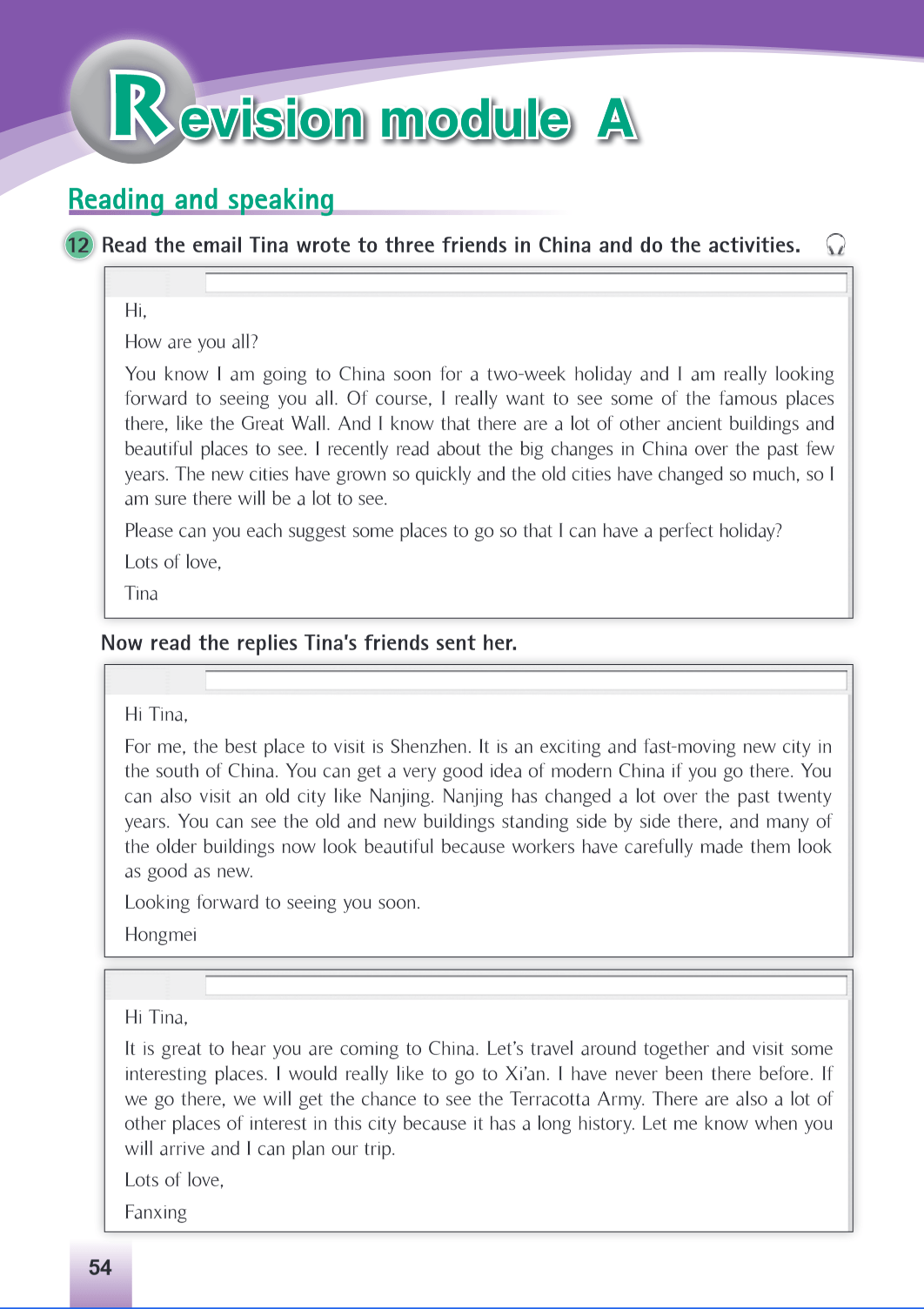 Revision module A

Reading and speaking

12 Read the email Tina wrote to three friends in China and do the activities.

Hi,

How are you all?

You know I am going to China soon for a two-week holiday and I am really looking forward to seeing you all. Of course, I really want to see some of the famous places there, like the Great Wall. And I know that there are a lot of other ancient buildings and beautiful places to see. I recently read about the big changes in China over the past few years. The new cities have grown so quickly and the old cities have changed so much, so I am sure there will be a lot to see.

Please can you each suggest some places to go so that I can have a perfect holiday?

Lots of love,

Tina

Now read the replies Tina's friends sent her.

Hi Tina,

For me, the best place to visit is Shenzhen. It is an exciting and fast-moving new city in the south of China. You can get a very good idea of modern China if you go there. You can also visit an old city like Nanjing. Nanjing has changed a lot over the past twenty years. You can see the old and new buildings standing side by side there, and many of the older buildings now look beautiful because workers have carefully made them look as good as new.

Looking forward to seeing you soon.

Hongmei

Hi Tina,

It is great to hear you are coming to China. Let's travel around together and visit some interesting places. I would really like to go to Xi'an. I have never been there before. If we go there, we will get the chance to see the Terracotta Army. There are also a lot of other places of interest in this city because it has a long history. Let me know when you will arrive and I can plan our trip.

Lots of love,

Fanxing

54